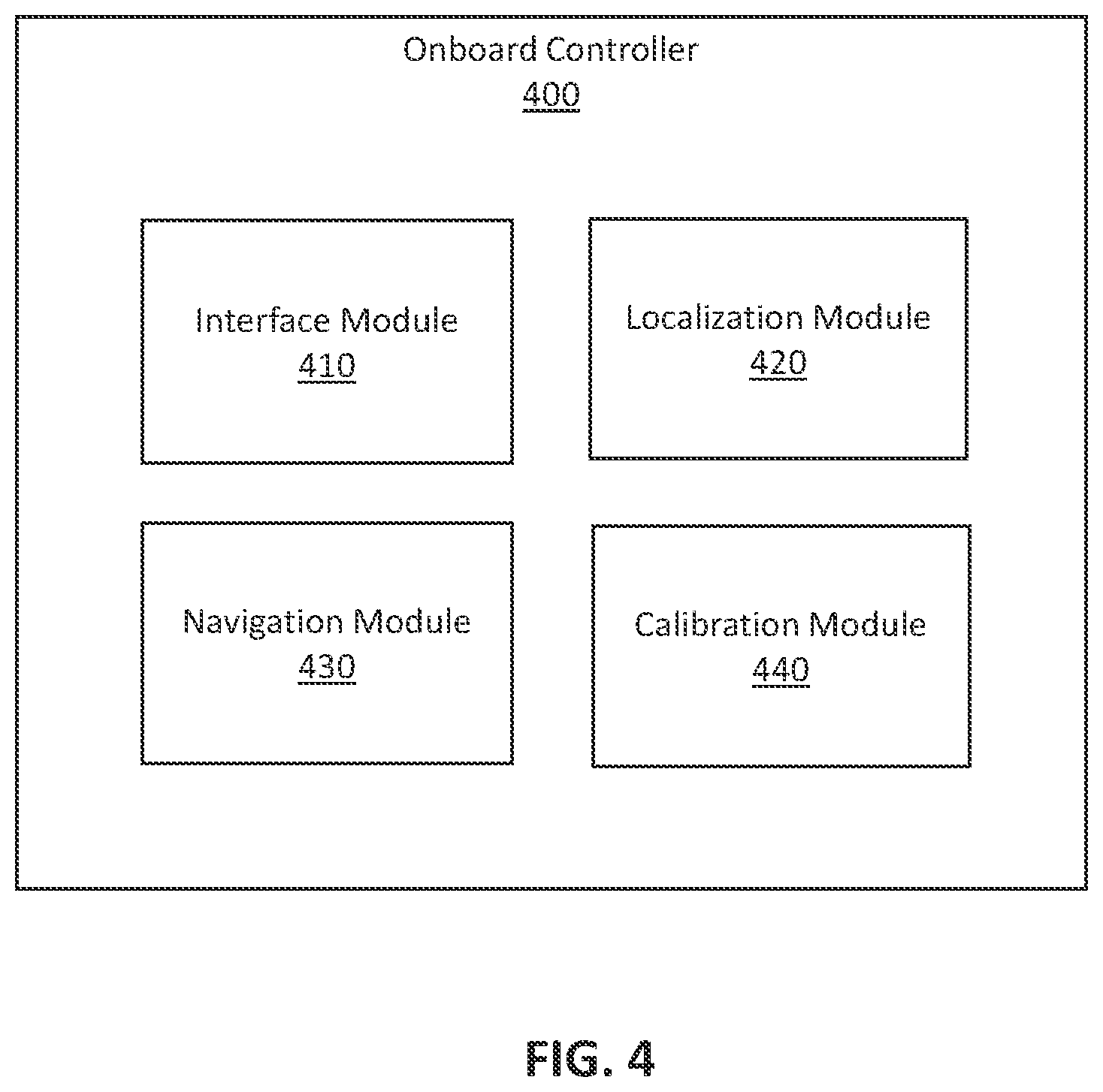 Onboard Controller
400

Interface Module
410

Localization Module
420

Navigation Module
430

Calibration Module
440

FIG. 4